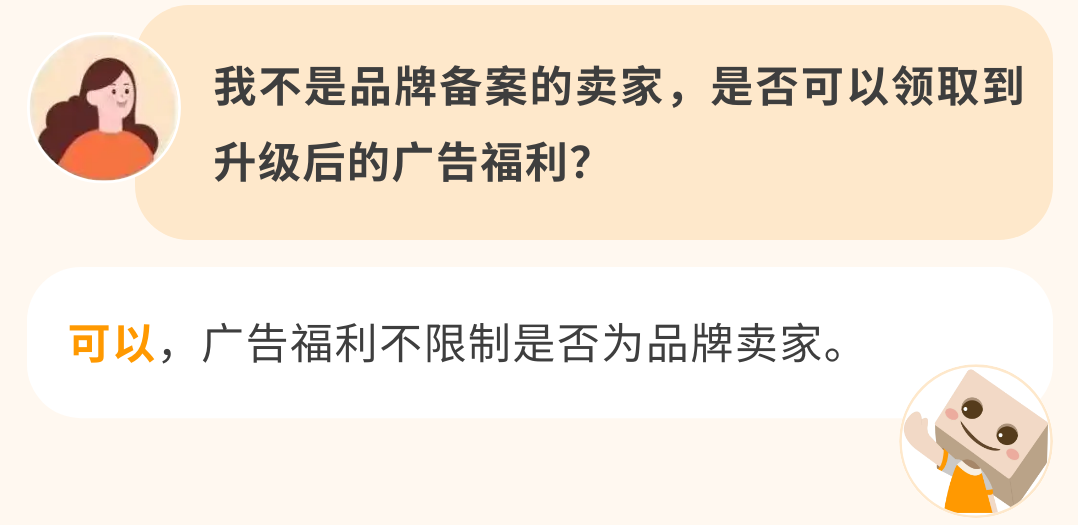 我不是品牌备案的卖家，是否可以领取到升级后的广告福利?

可以，广告福利不限制是否为品牌卖家。